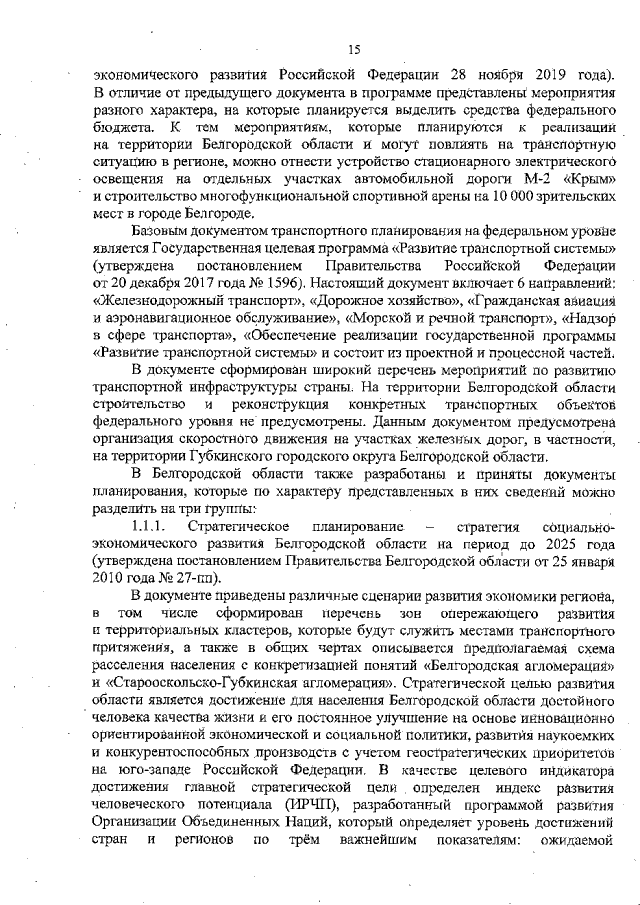 15

экономического развития Российской Федерации 28 ноября 2019 года). В отличие от предыдущего документа в программе представлены мероприятия разного характера, на которые планируется выделить средства федерального бюджета. К тем мероприятиям, которые планируются к реализации на территории Белгородской области и могут повлиять на транспортную ситуацию в регионе, можно отнести устройство стационарного электрического освещения на отдельных участках автомобильной дороги М-2 «Крым» и строительство многофункциональной спортивной арены на 10 000 зрительских мест в городе Белгороде.

Базовым документом транспортного планирования на федеральном уровне является Государственная целевая программа «Развитие транспортной системы» (утверждена постановлением Правительства Российской Федерации от 20 декабря 2017 года № 1596). Настоящий документ включает 6 направлений: «Железнодорожный транспорт», «Дорожное хозяйство», «Гражданская авиация и аэронавигационное обслуживание», «Морской и речной транспорт», «Надзор в сфере транспорта», «Обеспечение реализации государственной программы «Развитие транспортной системы» и состоит из проектной и процессной частей.

В документе сформирован широкий перечень мероприятий по развитию транспортной инфраструктуры страны. На территории Белгородской области строительство и реконструкция конкретных транспортных объектов федерального уровня не предусмотрены. Данным документом предусмотрена организация скоростного движения на участках железных дорог, в частности, на территории Губкинского городского округа Белгородской области.

В Белгородской области также разработаны и приняты документы планирования, которые по характеру представленных в них сведений можно разделить на три группы:

1.1.1. Стратегическое планирование – стратегия социально-экономического развития Белгородской области на период до 2025 года (утверждена постановлением Правительства Белгородской области от 25 января 2010 года № 27-пп).

В документе приведены различные сценарии развития экономики региона, в том числе сформирован перечень зон опережающего развития и территориальных кластеров, которые будут служить местами транспортного притяжения, а также в общих чертах описывается предполагаемая схема расселения населения с конкретизацией понятий «Белгородская агломерация» и «Старооскольско-Губкинская агломерация». Стратегической целью развития области является достижение для населения Белгородской области достойного человека качества жизни и его постоянное улучшение на основе инновационно ориентированной экономической и социальной политики, развития наукоемких и конкурентоспособных производств с учетом геостратегических приоритетов на юго-западе Российской Федерации. В качестве целевого индикатора достижения главной стратегической цели определен индекс развития человеческого потенциала (ИРЧП), разработанный программой развития Организации Объединенных Наций, который определяет уровень достижений стран и регионов по трём важнейшим показателям: ожидаемой